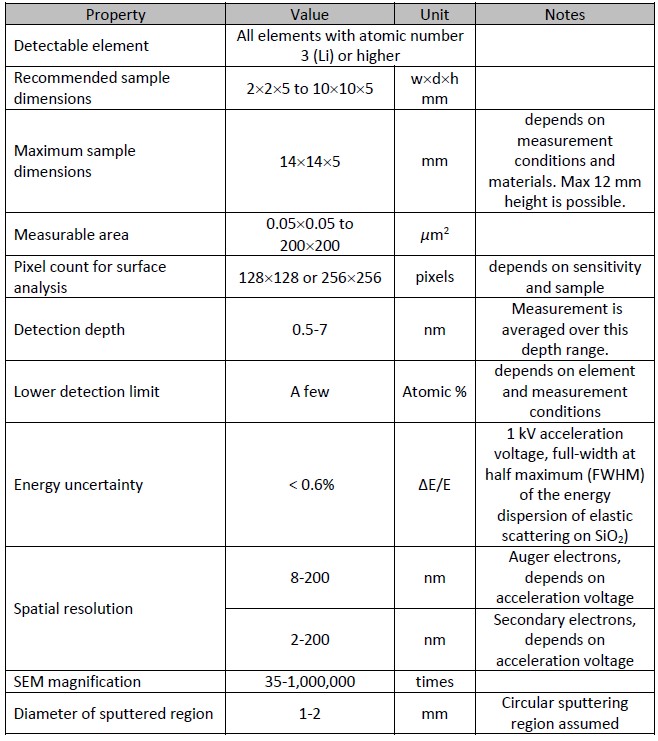 | Property | Value | Unit | Notes |
|---|---|---|---|
| Detectable element | All elements with atomic number 3 (Li) or higher | | |
| Recommended sample dimensions | 2×2×5 to 10×10×5 | w×d×h mm | |
| Maximum sample dimensions | 14×14×5 | mm | depends on measurement conditions and materials. Max 12 mm height is possible. |
| Measurable area | 0.05×0.05 to 200×200 | $\mu m^2$ | |
| Pixel count for surface analysis | 128×128 or 256×256 | pixels | depends on sensitivity and sample |
| Detection depth | 0.5-7 | nm | Measurement is averaged over this depth range. |
| Lower detection limit | A few | Atomic % | depends on element and measurement conditions |
| Energy uncertainty | < 0.6% | ΔE/E | 1 kV acceleration voltage, full-width at half maximum (FWHM) of the energy dispersion of elastic scattering on $SiO_2$) |
| Spatial resolution | 8-200 | nm | Auger electrons, depends on acceleration voltage |
| | 2-200 | nm | Secondary electrons, depends on acceleration voltage |
| SEM magnification | 35-1,000,000 | times | |
| Diameter of sputtered region | 1-2 | mm | Circular sputtering region assumed |